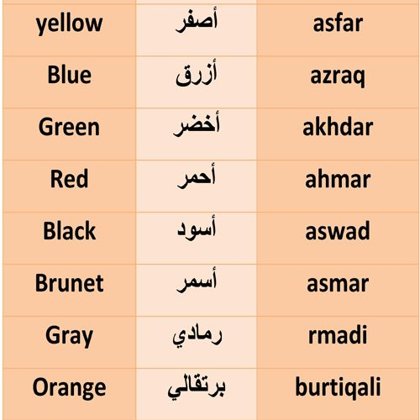 | yellow | أصفر | asfar |
|---|---|---|
| Blue | أزرق | azraq |
| Green | أخضر | akhdar |
| Red | أحمر | ahmar |
| Black | أسود | aswad |
| Brunet | أسمر | asmar |
| Gray | رمادي | rmadi |
| Orange | برتقالي | burtiqali |